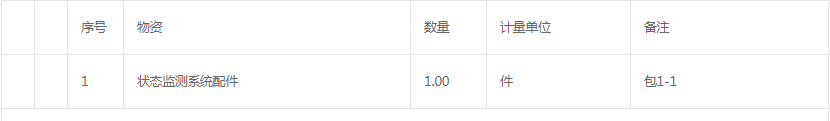 |  |  | 序号 | 物资 | 数量 | 计量单位 | 备注 |
|---|---|---|---|---|---|---|
|  |  | 1 | 状态监测系统配件 | 1.00 | 件 | 包1-1 |